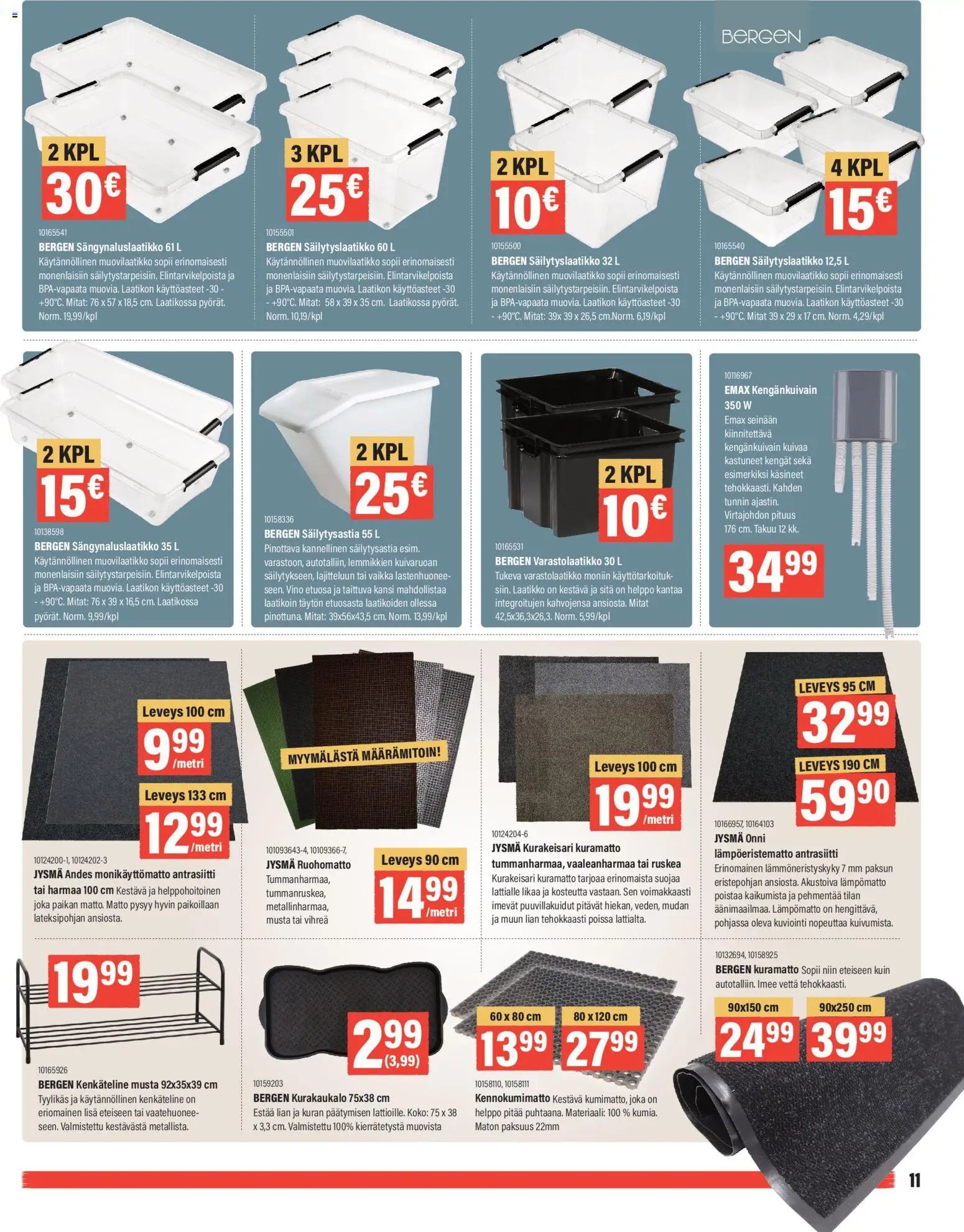 BERGEN

2 KPL
30€

10165541
BERGEN Sängynaluslaatikko 61 L
Käytännöllinen muovilaatikko sopii erinomaisesti monenlaisiin säilytystarpeisiin. Elintarvikelpoista ja BPA-vapaata muovia. Laatikon käyttöasteet -30 - +90°C. Mitat: 76 x 57 x 18,5 cm. Laatikossa pyörät. Norm. 19,99/kpl

3 KPL
25€

10155501
BERGEN Säilytyslaatikko 60 L
Käytännöllinen muovilaatikko sopii erinomaisesti monenlaisiin säilytystarpeisiin. Elintarvikelpoista ja BPA-vapaata muovia. Laatikon käyttöasteet -30 - +90°C. Mitat: 58 x 39 x 35 cm. Laatikossa pyörät. Norm. 10,19/kpl

2 KPL
10€

10155500
BERGEN Säilytyslaatikko 32 L
Käytännöllinen muovilaatikko sopii erinomaisesti monenlaisiin säilytystarpeisiin. Elintarvikelpoista ja BPA-vapaata muovia. Laatikon käyttöasteet -30 - +90°C. Mitat: 39x 39 x 26,5 cm.Norm. 6,19/kpl

4 KPL
15€

10165540
BERGEN Säilytyslaatikko 12,5 L
Käytännöllinen muovilaatikko sopii erinomaisesti monenlaisiin säilytystarpeisiin. Elintarvikelpoista ja BPA-vapaata muovia. Laatikon käyttöasteet -30 - +90°C. Mitat 39 x 29 x 17 cm. Norm. 4,29/kpl

2 KPL
15€

10138598
BERGEN Sängynaluslaatikko 35 L
Käytännöllinen muovilaatikko sopii erinomaisesti monenlaisiin säilytystarpeisiin. Elintarvikelpoista ja BPA-vapaata muovia. Laatikon käyttöasteet -30 - +90°C. Mitat: 76 x 39 x 16,5 cm. Laatikossa pyörät. Norm. 9,99/kpl

2 KPL
25€

10158336
BERGEN Säilytysastia 55 L
Pinottava kannellinen säilytysastia esim. varastoon, autotalliin, lemmikkien kuivaruoan säilytykseen, lajitteluun tai vaikka lastenhuoneeseen. Vino etuosa ja taittuva kansi mahdollistaa laatikoin täytön etuosasta laatikoiden ollessa pinottuna. Mitat: 39x56x43,5 cm. Norm. 13,99/kpl

2 KPL
10€

10165531
BERGEN Varastolaatikko 30 L
Tukeva varastolaatikko moniin käyttötarkoituksiin. Laatikko on kestävä ja sitä on helppo kantaa integroitujen kahvojensa ansiosta. Mitat 42,5x36,3x26,3. Norm. 5,99/kpl

10116967
EMAX Kengänkuivain 350 W
Emax seinään kiinnitettävä kengänkuivain kuivaa kastuneet kengät sekä esimerkiksi käsineet tehokkaasti. Kahden tunnin ajastin. Virtajohdon pituus 176 cm. Takuu 12 kk.
34 99

Leveys 100 cm
9 99 /metri
Leveys 133 cm
12 99 /metri

10124200-1, 10124202-3
JYSMÄ Andes monikäyttömatto antrasiitti tai harmaa 100 cm Kestävä ja helppohoitoinen joka paikan matto. Matto pysyy hyvin paikoillaan lateksipohjan ansiosta.

MYYMÄLÄSTÄ MÄÄRÄMITOIN!

101093643-4, 10109366-7,
JYSMÄ Ruohomatto
Tummanharmaa, tummanruskea, metallinharmaa, musta tai vihreä

Leveys 90 cm
14 99 /metri

Leveys 100 cm
19 99 /metri

10124204-6
JYSMÄ Kurakeisari kuramatto tummanharmaa, vaaleanharmaa tai ruskea
Kurakeisari kuramatto tarjoaa erinomaista suojaa lattialle likaa ja kosteutta vastaan. Sen voimakkaasti imevät puuvillakuidut pitävät hiekan, veden, mudan ja muun lian tehokkaasti poissa lattialta.

LEVEYS 95 CM
32 99
LEVEYS 190 CM
59 90

10166957, 10164103
JYSMÄ Onni lämpöeristematto antrasiitti
Erinomainen lämmöneristyskyky 7 mm paksun eristepohjan ansiosta. Akustoiva lämpömatto poistaa kaikumista ja pehmentää tilan äänimaailmaa. Lämpömatto on hengittävä, pohjassa oleva kuviointi nopeuttaa kuivumista.

19 99

10165926
BERGEN Kenkäteline musta 92x35x39 cm
Tyylikäs ja käytännöllinen kenkäteline on eriomainen lisä eteiseen tai vaatehuoneeseen. Valmistettu kestävästä metallista.

2 99 (3,99)

10159203
BERGEN Kurakaukalo 75x38 cm
Estää lian ja kuran päätymisen lattioille. Koko: 75 x 38 x 3,3 cm. Valmistettu 100% kierrätetystä muovista

60 x 80 cm
13 99
80 x 120 cm
27 99

10158110, 10158111
Kennokumimatto Kestävä kumimatto, joka on helppo pitää puhtaana. Materiaali: 100 % kumia. Maton paksuus 22mm

10132694, 10158925
BERGEN kuramatto Sopii niin eteiseen kuin autotalliin. Imee vettä tehokkaasti.
90x150 cm
24 99
90x250 cm
39 99

11